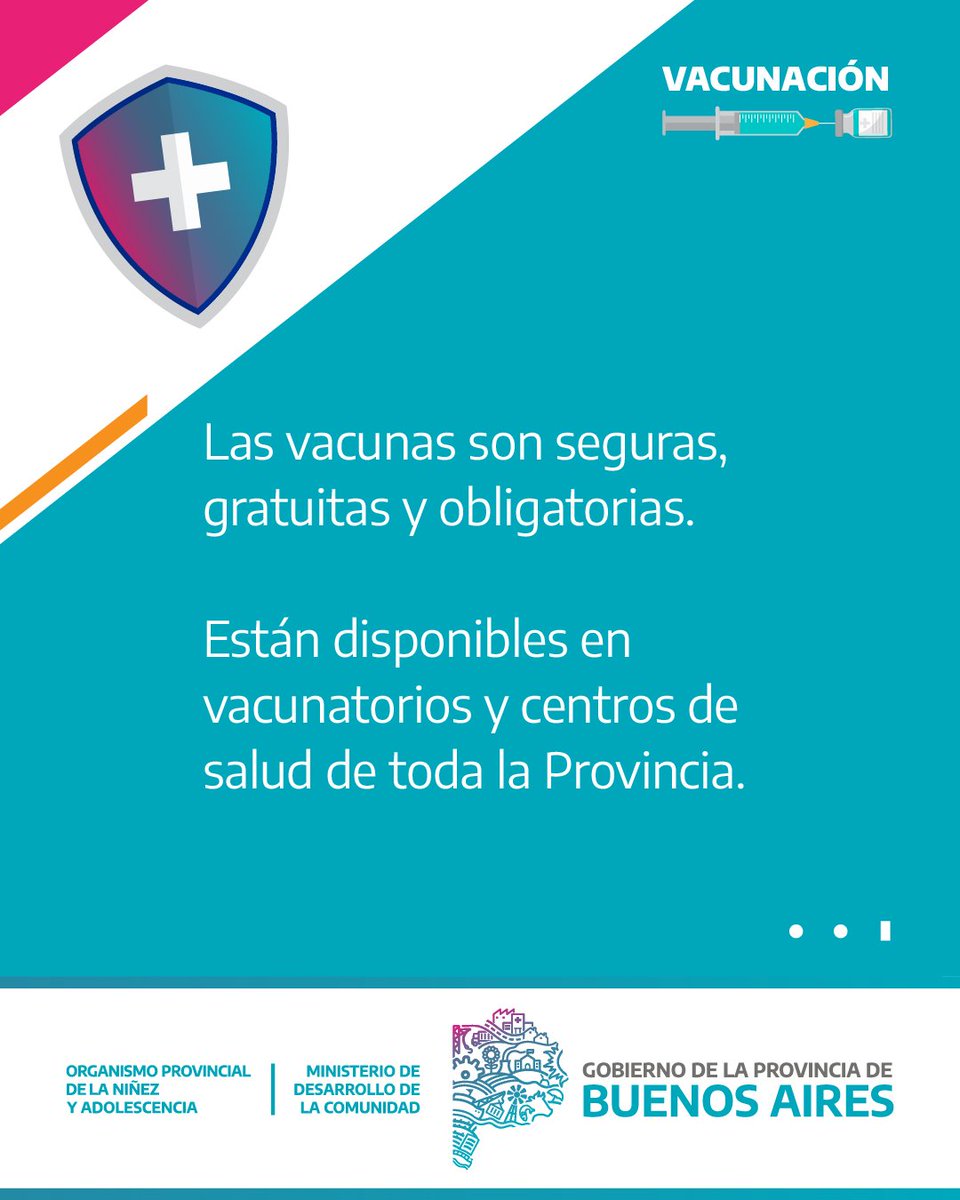 VACUNACIÓN

Las vacunas son seguras, gratuitas y obligatorias.

Están disponibles en vacunatorios y centros de salud de toda la Provincia.

ORGANISMO PROVINCIAL DE LA NIÑEZ Y ADOLESCENCIA

MINISTERIO DE DESARROLLO DE LA COMUNIDAD

GOBIERNO DE LA PROVINCIA DE
BUENOS AIRES